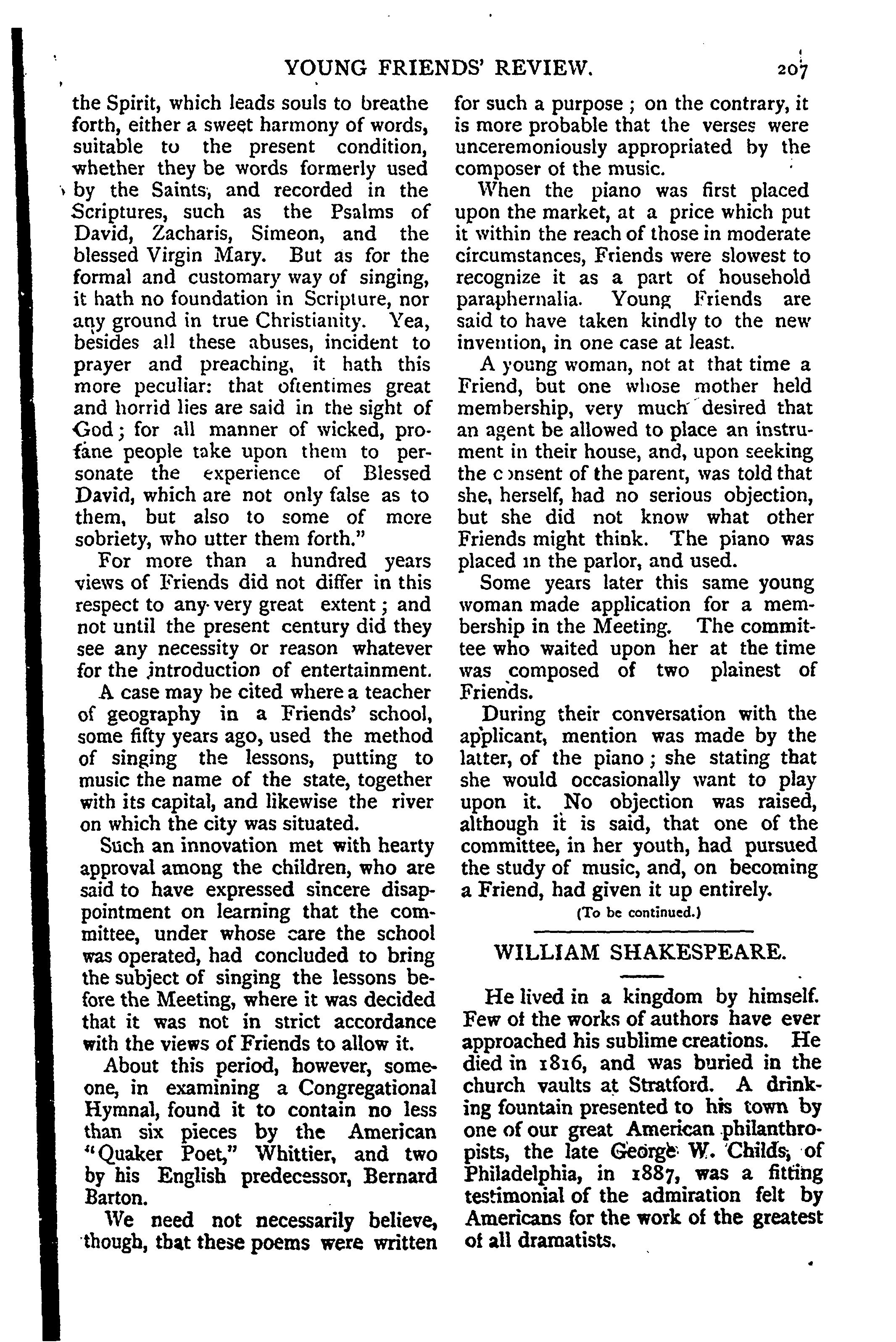 YOUNG FRIENDS' REVIEW. 207

the Spirit, which leads souls to breathe forth, either a sweet harmony of words, suitable to the present condition, whether they be words formerly used by the Saints, and recorded in the Scriptures, such as the Psalms of David, Zacharis, Simeon, and the blessed Virgin Mary. But as for the formal and customary way of singing, it hath no foundation in Scripture, nor any ground in true Christianity. Yea, besides all these abuses, incident to prayer and preaching, it hath this more peculiar: that oftentimes great and horrid lies are said in the sight of God; for all manner of wicked, profane people take upon them to personate the experience of Blessed David, which are not only false as to them, but also to some of more sobriety, who utter them forth."

For more than a hundred years views of Friends did not differ in this respect to any very great extent; and not until the present century did they see any necessity or reason whatever for the introduction of entertainment.

A case may be cited where a teacher of geography in a Friends' school, some fifty years ago, used the method of singing the lessons, putting to music the name of the state, together with its capital, and likewise the river on which the city was situated.

Such an innovation met with hearty approval among the children, who are said to have expressed sincere disappointment on learning that the committee, under whose care the school was operated, had concluded to bring the subject of singing the lessons before the Meeting, where it was decided that it was not in strict accordance with the views of Friends to allow it.

About this period, however, someone, in examining a Congregational Hymnal, found it to contain no less than six pieces by the American "Quaker Poet," Whittier, and two by his English predecessor, Bernard Barton.

We need not necessarily believe, though, that these poems were written for such a purpose; on the contrary, it is more probable that the verses were unceremoniously appropriated by the composer of the music.

When the piano was first placed upon the market, at a price which put it within the reach of those in moderate circumstances, Friends were slowest to recognize it as a part of household paraphernalia. Young Friends are said to have taken kindly to the new invention, in one case at least.

A young woman, not at that time a Friend, but one whose mother held membership, very much desired that an agent be allowed to place an instrument in their house, and, upon seeking the consent of the parent, was told that she, herself, had no serious objection, but she did not know what other Friends might think. The piano was placed in the parlor, and used.

Some years later this same young woman made application for a membership in the Meeting. The committee who waited upon her at the time was composed of two plainest of Friends.

During their conversation with the applicant, mention was made by the latter, of the piano; she stating that she would occasionally want to play upon it. No objection was raised, although it is said, that one of the committee, in her youth, had pursued the study of music, and, on becoming a Friend, had given it up entirely.

(To be continued.)

WILLIAM SHAKESPEARE.

He lived in a kingdom by himself. Few of the works of authors have ever approached his sublime creations. He died in 1816, and was buried in the church vaults at Stratford. A drinking fountain presented to his town by one of our great American philanthropists, the late George W. Childs, of Philadelphia, in 1887, was a fitting testimonial of the admiration felt by Americans for the work of the greatest of all dramatists.